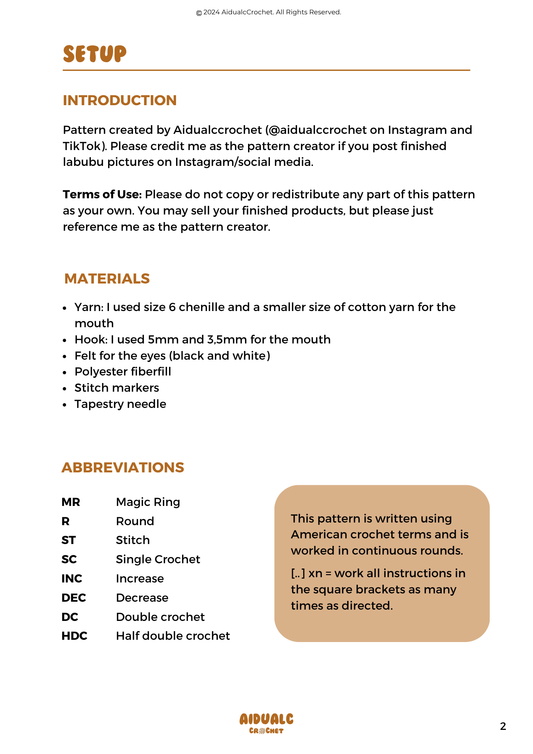 © 2024 AidualcCrochet. All Rights Reserved.

SETUP

INTRODUCTION

Pattern created by Aidualccrochet (@aidualccrochet on Instagram and TikTok). Please credit me as the pattern creator if you post finished labubu pictures on Instagram/social media.

Terms of Use: Please do not copy or redistribute any part of this pattern as your own. You may sell your finished products, but please just reference me as the pattern creator.

MATERIALS

• Yarn: I used size 6 chenille and a smaller size of cotton yarn for the mouth
• Hook: I used 5mm and 3,5mm for the mouth
• Felt for the eyes (black and white)
• Polyester fiberfill
• Stitch markers
• Tapestry needle

ABBREVIATIONS

MR Magic Ring
R Round
ST Stitch
SC Single Crochet
INC Increase
DEC Decrease
DC Double crochet
HDC Half double crochet

This pattern is written using American crochet terms and is worked in continuous rounds.

[..] xn = work all instructions in the square brackets as many times as directed.

AIDUALC
CROCHET

2